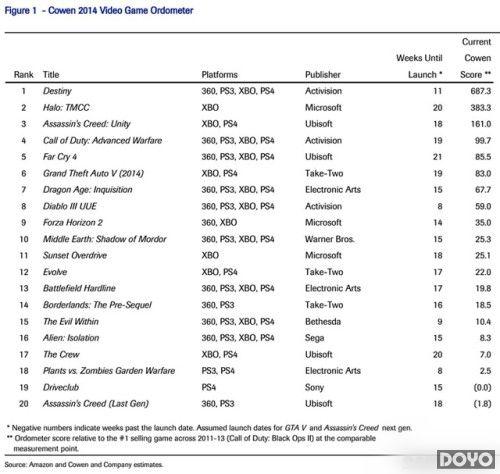 Figure 1 - Cowen 2014 Video Game Ordometer

| Rank | Title | Platforms | Publisher | Weeks Until Launch * | Current Cowen Score ** |
|---|---|---|---|---|---|
| 1 | Destiny | 360, PS3, XBO, PS4 | Activision | 11 | 687.3 |
| 2 | Halo: TMCC | XBO | Microsoft | 20 | 383.3 |
| 3 | Assassin's Creed: Unity | XBO, PS4 | Ubisoft | 18 | 161.0 |
| 4 | Call of Duty: Advanced Warfare | 360, PS3, XBO, PS4 | Activision | 19 | 99.7 |
| 5 | Far Cry 4 | 360, PS3, XBO, PS4 | Ubisoft | 21 | 85.5 |
| 6 | Grand Theft Auto V (2014) | XBO, PS4 | Take-Two | 19 | 83.0 |
| 7 | Dragon Age: Inquisition | 360, PS3, XBO, PS4 | Electronic Arts | 15 | 67.7 |
| 8 | Diablo III UUE | 360, PS3, XBO, PS4 | Activision | 8 | 59.0 |
| 9 | Forza Horizon 2 | 360, XBO | Microsoft | 14 | 35.0 |
| 10 | Middle Earth: Shadow of Mordor | 360, PS3, XBO, PS4 | Warner Bros. | 15 | 25.3 |
| 11 | Sunset Overdrive | XBO | Microsoft | 18 | 25.1 |
| 12 | Evolve | XBO, PS4 | Take-Two | 17 | 22.0 |
| 13 | Battlefield Hardline | 360, PS3, XBO, PS4 | Electronic Arts | 17 | 19.8 |
| 14 | Borderlands: The Pre-Sequel | 360, PS3 | Take-Two | 16 | 18.5 |
| 15 | The Evil Within | 360, PS3, XBO, PS4 | Bethesda | 9 | 10.4 |
| 16 | Alien: Isolation | 360, PS3, XBO, PS4 | Sega | 15 | 8.3 |
| 17 | The Crew | XBO, PS4 | Ubisoft | 20 | 7.0 |
| 18 | Plants vs. Zombies Garden Warfare | PS3, PS4 | Electronic Arts | 8 | 2.5 |
| 19 | Driveclub | PS4 | Sony | 15 | (0.0) |
| 20 | Assassin's Creed (Last Gen) | 360, PS3 | Ubisoft | 18 | (1.8) |

* Negative numbers indicate weeks past the launch date. Assumed launch dates for GTA V and Assassin's Creed next gen.
** Ordometer score relative to the #1 selling game across 2011-13 (Call of Duty: Black Ops II) at the comparable measurement point.

Source: Amazon and Cowen and Company estimates.

DOYO